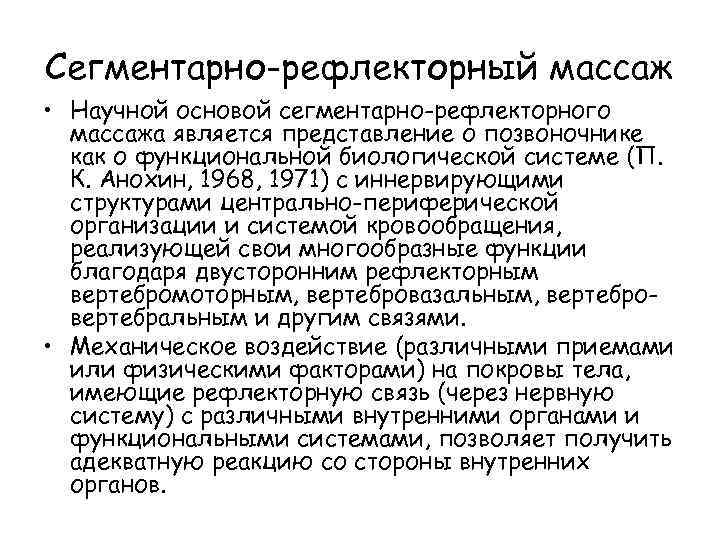 Сегментарно-рефлекторный массаж

• Научной основой сегментарно-рефлекторного массажа является представление о позвоночнике как о функциональной биологической системе (П. К. Анохин, 1968, 1971) с иннервирующими структурами центрально-периферической организации и системой кровообращения, реализующей свои многообразные функции благодаря двусторонним рефлекторным вертебромоторным, вертебровазальным, вертебро-вертебральным и другим связями.

• Механическое воздействие (различными приемами или физическими факторами) на покровы тела, имеющие рефлекторную связь (через нервную систему) с различными внутренними органами и функциональными системами, позволяет получить адекватную реакцию со стороны внутренних органов.